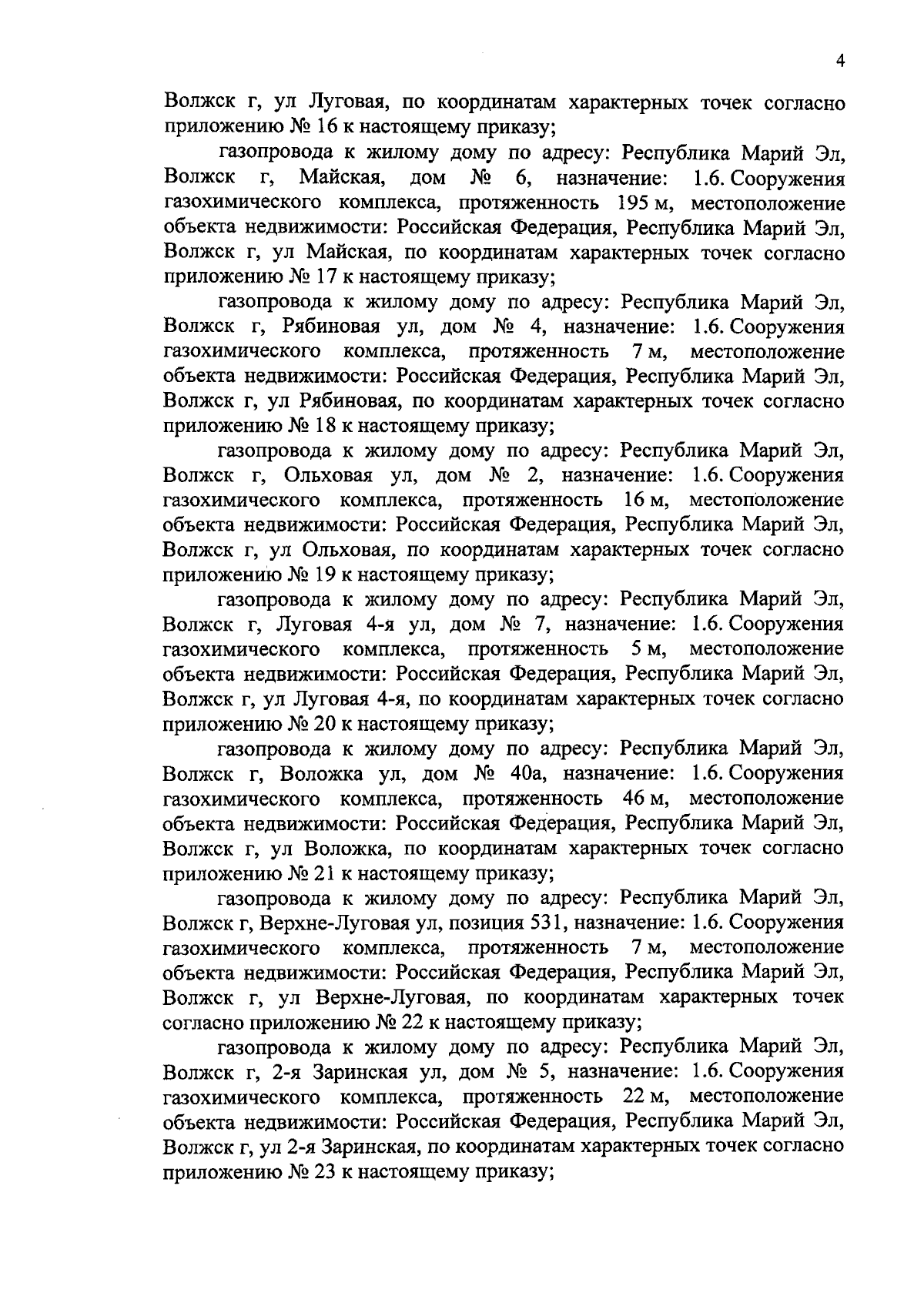 4

Волжск г, ул Луговая, по координатам характерных точек согласно приложению № 16 к настоящему приказу;

газопровода к жилому дому по адресу: Республика Марий Эл, Волжск г, Майская, дом № 6, назначение: 1.6. Сооружения газохимического комплекса, протяженность 195 м, местоположение объекта недвижимости: Российская Федерация, Республика Марий Эл, Волжск г, ул Майская, по координатам характерных точек согласно приложению № 17 к настоящему приказу;

газопровода к жилому дому по адресу: Республика Марий Эл, Волжск г, Рябиновая ул, дом № 4, назначение: 1.6. Сооружения газохимического комплекса, протяженность 7 м, местоположение объекта недвижимости: Российская Федерация, Республика Марий Эл, Волжск г, ул Рябиновая, по координатам характерных точек согласно приложению № 18 к настоящему приказу;

газопровода к жилому дому по адресу: Республика Марий Эл, Волжск г, Ольховая ул, дом № 2, назначение: 1.6. Сооружения газохимического комплекса, протяженность 16 м, местоположение объекта недвижимости: Российская Федерация, Республика Марий Эл, Волжск г, ул Ольховая, по координатам характерных точек согласно приложению № 19 к настоящему приказу;

газопровода к жилому дому по адресу: Республика Марий Эл, Волжск г, Луговая 4-я ул, дом № 7, назначение: 1.6. Сооружения газохимического комплекса, протяженность 5 м, местоположение объекта недвижимости: Российская Федерация, Республика Марий Эл, Волжск г, ул Луговая 4-я, по координатам характерных точек согласно приложению № 20 к настоящему приказу;

газопровода к жилому дому по адресу: Республика Марий Эл, Волжск г, Воложка ул, дом № 40а, назначение: 1.6. Сооружения газохимического комплекса, протяженность 46 м, местоположение объекта недвижимости: Российская Федерация, Республика Марий Эл, Волжск г, ул Воложка, по координатам характерных точек согласно приложению № 21 к настоящему приказу;

газопровода к жилому дому по адресу: Республика Марий Эл, Волжск г, Верхне-Луговая ул, позиция 531, назначение: 1.6. Сооружения газохимического комплекса, протяженность 7 м, местоположение объекта недвижимости: Российская Федерация, Республика Марий Эл, Волжск г, ул Верхне-Луговая, по координатам характерных точек согласно приложению № 22 к настоящему приказу;

газопровода к жилому дому по адресу: Республика Марий Эл, Волжск г, 2-я Заринская ул, дом № 5, назначение: 1.6. Сооружения газохимического комплекса, протяженность 22 м, местоположение объекта недвижимости: Российская Федерация, Республика Марий Эл, Волжск г, ул 2-я Заринская, по координатам характерных точек согласно приложению № 23 к настоящему приказу;